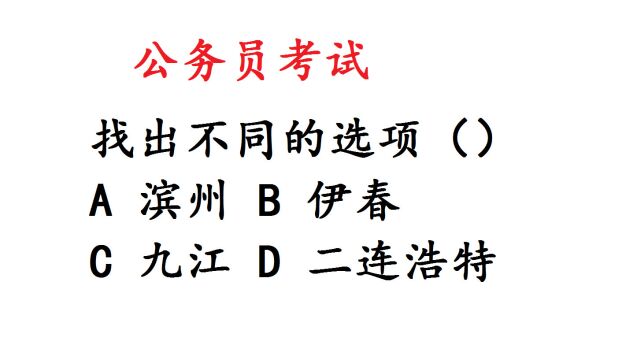 公务员考试

找出不同的选项（）

A 滨州 B 伊春

C 九江 D 二连浩特